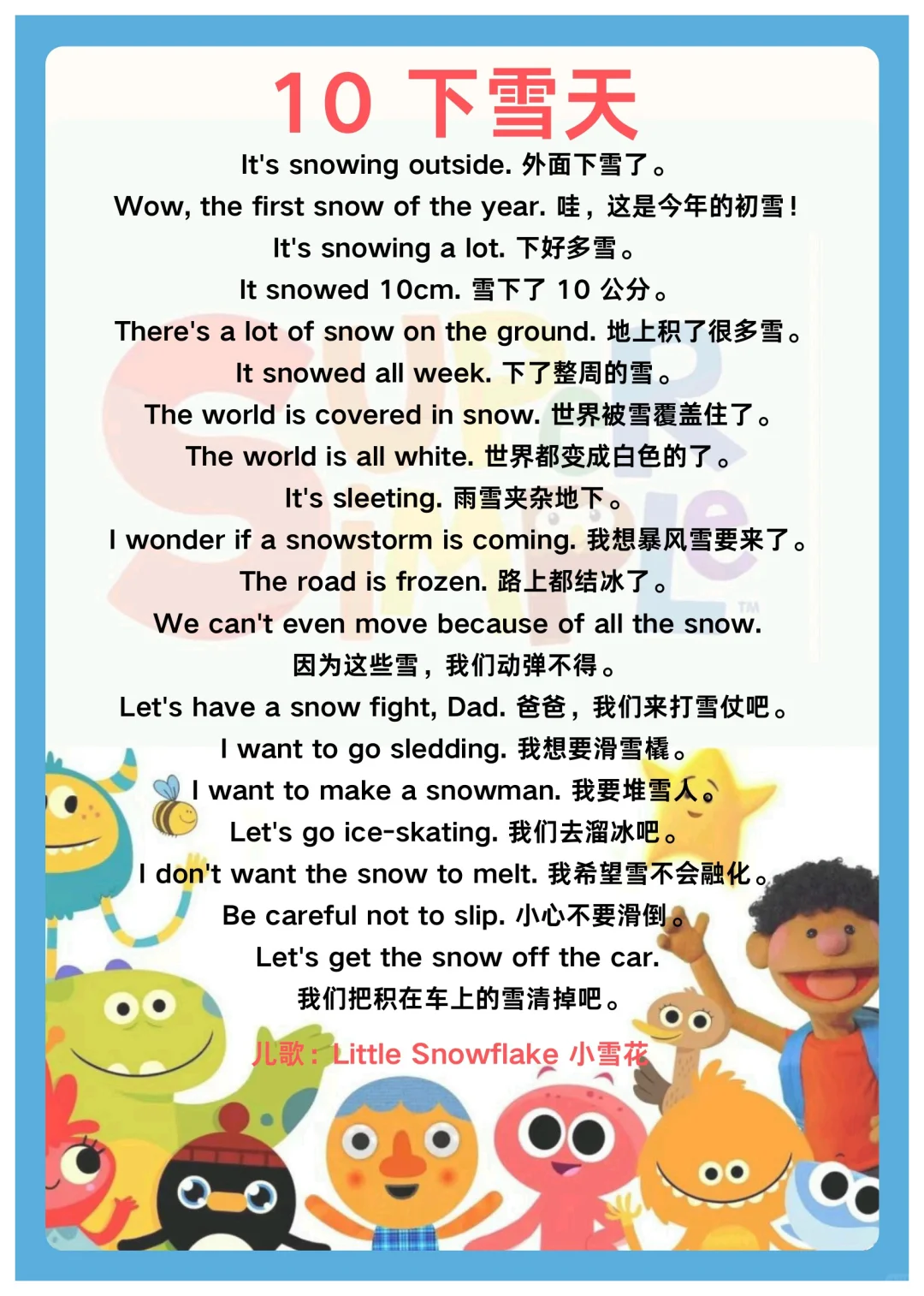 10 下雪天

It's snowing outside. 外面下雪了。

Wow, the first snow of the year. 哇，这是今年的初雪！

It's snowing a lot. 下好多雪。

It snowed 10cm. 雪下了 10 公分。

There's a lot of snow on the ground. 地上积了很多雪。

It snowed all week. 下了整周的雪。

The world is covered in snow. 世界被雪覆盖住了。

The world is all white. 世界都变成白色的了。

It's sleeting. 雨雪夹杂地下。

I wonder if a snowstorm is coming. 我想暴风雪要来了。

The road is frozen. 路上都结冰了。

We can't even move because of all the snow.
因为这些雪，我们动弹不得。

Let's have a snow fight, Dad. 爸爸，我们来打雪仗吧。

I want to go sledding. 我想要滑雪橇。

I want to make a snowman. 我要堆雪人。

Let's go ice-skating. 我们去溜冰吧。

I don't want the snow to melt. 我希望雪不会融化。

Be careful not to slip. 小心不要滑倒。

Let's get the snow off the car.
我们把积在车上的雪清掉吧。

儿歌：Little Snowflake 小雪花

SUPER SIMPLE